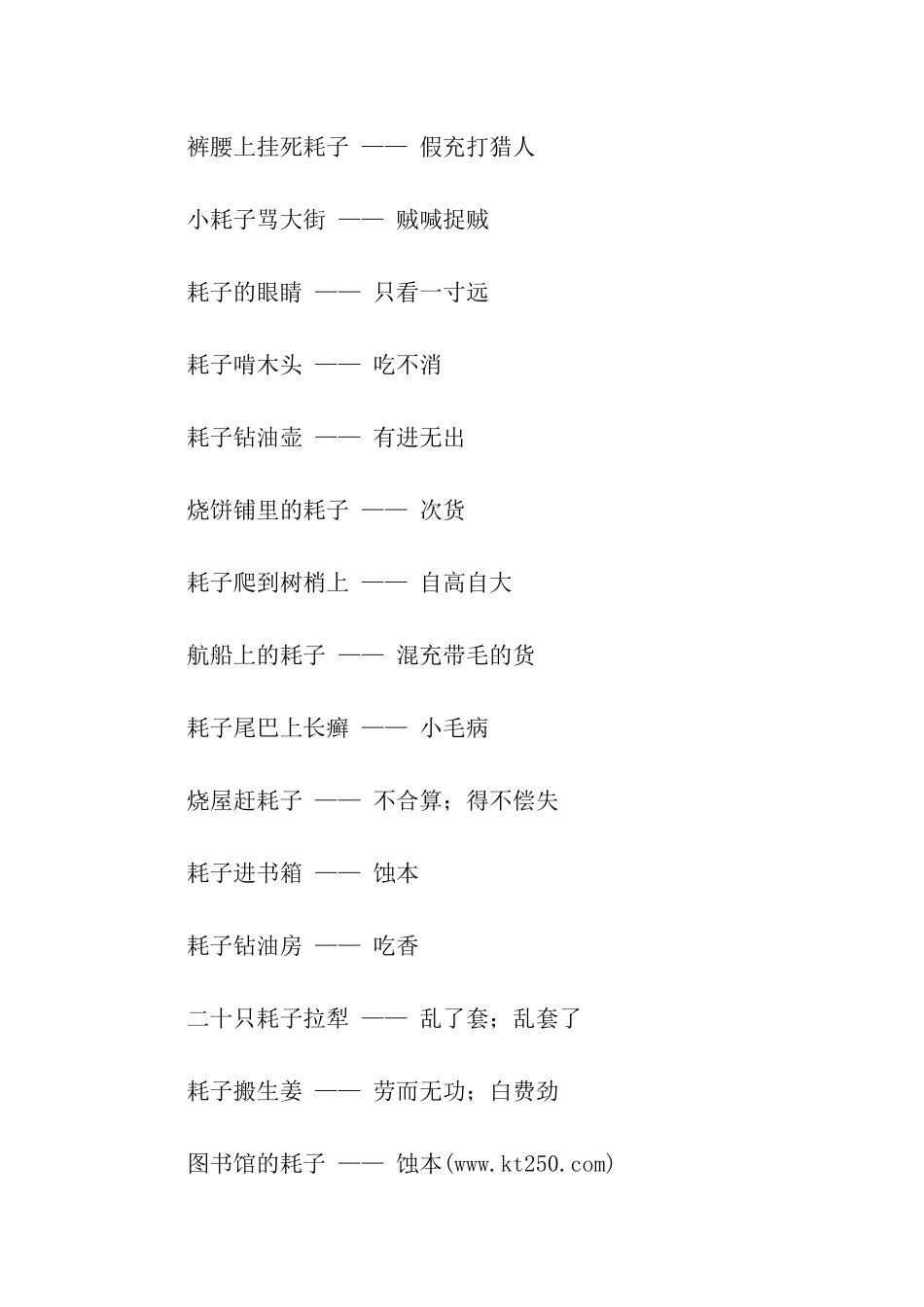 裤腰上挂死耗子 —— 假充打猎人

小耗子骂大街 —— 贼喊捉贼

耗子的眼睛 —— 只看一寸远

耗子啃木头 —— 吃不消

耗子钻油壶 —— 有进无出

烧饼铺里的耗子 —— 次货

耗子爬到树梢上 —— 自高自大

航船上的耗子 —— 混充带毛的货

耗子尾巴上长癣 —— 小毛病

烧屋赶耗子 —— 不合算；得不偿失

耗子进书箱 —— 蚀本

耗子钻油房 —— 吃香

二十只耗子拉犁 —— 乱了套；乱套了

耗子搬生姜 —— 劳而无功；白费劲

图书馆的耗子 —— 蚀本(www.kt250.com)